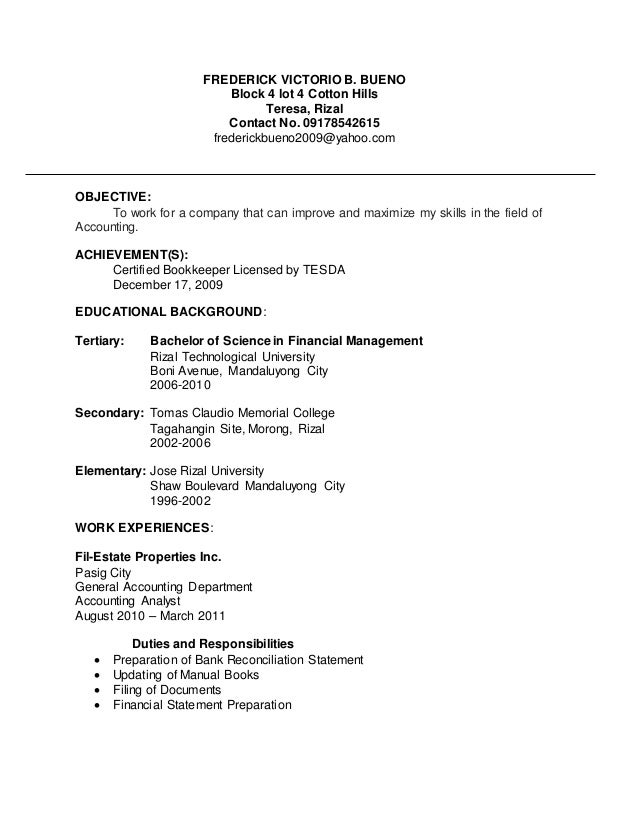 FREDERICK VICTORIO B. BUENO
Block 4 lot 4 Cotton Hills
Teresa, Rizal
Contact No. 09178542615
frederickbueno2009@yahoo.com

OBJECTIVE:
To work for a company that can improve and maximize my skills in the field of Accounting.

ACHIEVEMENT(S):
Certified Bookkeeper Licensed by TESDA
December 17, 2009

EDUCATIONAL BACKGROUND:

Tertiary: Bachelor of Science in Financial Management
Rizal Technological University
Boni Avenue, Mandaluyong City
2006-2010

Secondary: Tomas Claudio Memorial College
Tagahangin Site, Morong, Rizal
2002-2006

Elementary: Jose Rizal University
Shaw Boulevard Mandaluyong City
1996-2002

WORK EXPERIENCES:

Fil-Estate Properties Inc.
Pasig City
General Accounting Department
Accounting Analyst
August 2010 – March 2011

Duties and Responsibilities
• Preparation of Bank Reconciliation Statement
• Updating of Manual Books
• Filing of Documents
• Financial Statement Preparation